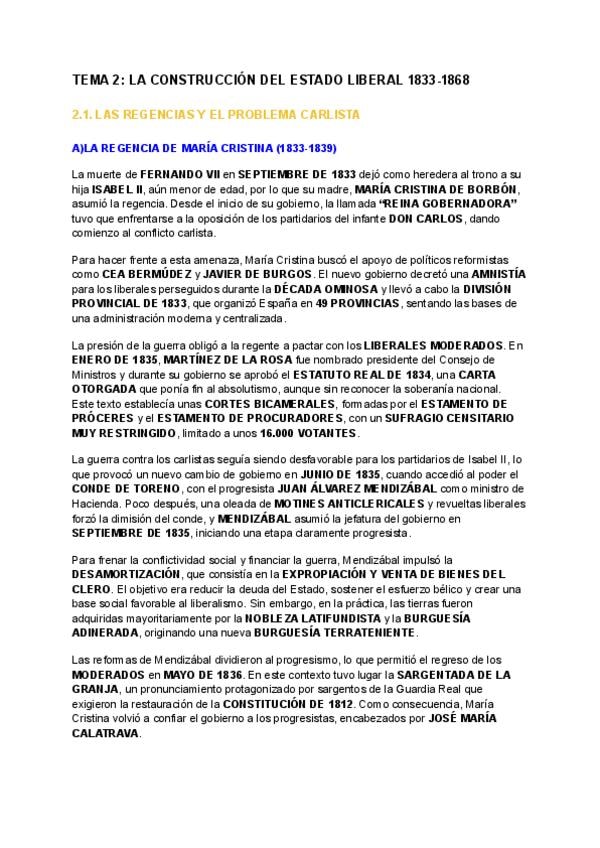 TEMA 2: LA CONSTRUCCIÓN DEL ESTADO LIBERAL 1833-1868

2.1. LAS REGENCIAS Y EL PROBLEMA CARLISTA

A)LA REGENCIA DE MARÍA CRISTINA (1833-1839)

La muerte de FERNANDO VII en SEPTIEMBRE DE 1833 dejó como heredera al trono a su hija ISABEL II, aún menor de edad, por lo que su madre, MARÍA CRISTINA DE BORBÓN, asumió la regencia. Desde el inicio de su gobierno, la llamada "REINA GOBERNADORA" tuvo que enfrentarse a la oposición de los partidarios del infante DON CARLOS, dando comienzo al conflicto carlista.

Para hacer frente a esta amenaza, María Cristina buscó el apoyo de políticos reformistas como CEA BERMÚDEZ y JAVIER DE BURGOS. El nuevo gobierno decretó una AMNISTÍA para los liberales perseguidos durante la DÉCADA OMINOSA y llevó a cabo la DIVISIÓN PROVINCIAL DE 1833, que organizó España en 49 PROVINCIAS, sentando las bases de una administración moderna y centralizada.

La presión de la guerra obligó a la regente a pactar con los LIBERALES MODERADOS. En ENERO DE 1835, MARTÍNEZ DE LA ROSA fue nombrado presidente del Consejo de Ministros y durante su gobierno se aprobó el ESTATUTO REAL DE 1834, una CARTA OTORGADA que ponía fin al absolutismo, aunque sin reconocer la soberanía nacional. Este texto establecía unas CORTES BICAMERALES, formadas por el ESTAMENTO DE PRÓCERES y el ESTAMENTO DE PROCURADORES, con un SUFRAGIO CENSITARIO MUY RESTRINGIDO, limitado a unos 16.000 VOTANTES.

La guerra contra los carlistas seguía siendo desfavorable para los partidarios de Isabel II, lo que provocó un nuevo cambio de gobierno en JUNIO DE 1835, cuando accedió al poder el CONDE DE TORENO, con el progresista JUAN ÁLVAREZ MENDIZÁBAL como ministro de Hacienda. Poco después, una oleada de MOTINES ANTICLERICALES y revueltas liberales forzó la dimisión del conde, y MENDIZÁBAL asumió la jefatura del gobierno en SEPTIEMBRE DE 1835, iniciando una etapa claramente progresista.

Para frenar la conflictividad social y financiar la guerra, Mendizábal impulsó la DESAMORTIZACIÓN, que consistía en la EXPROPIACIÓN Y VENTA DE BIENES DEL CLERO. El objetivo era reducir la deuda del Estado, sostener el esfuerzo bélico y crear una base social favorable al liberalismo. Sin embargo, en la práctica, las tierras fueron adquiridas mayoritariamente por la NOBLEZA LATIFUNDISTA y la BURGUESÍA ADINERADA, originando una nueva BURGUESÍA TERRATENIENTE.

Las reformas de Mendizábal dividieron al progresismo, lo que permitió el regreso de los MODERADOS en MAYO DE 1836. En este contexto tuvo lugar la SARGENTADA DE LA GRANJA, un pronunciamiento protagonizado por sargentos de la Guardia Real que exigieron la restauración de la CONSTITUCIÓN DE 1812. Como consecuencia, María Cristina volvió a confiar el gobierno a los progresistas, encabezados por JOSÉ MARÍA CALATRAVA.